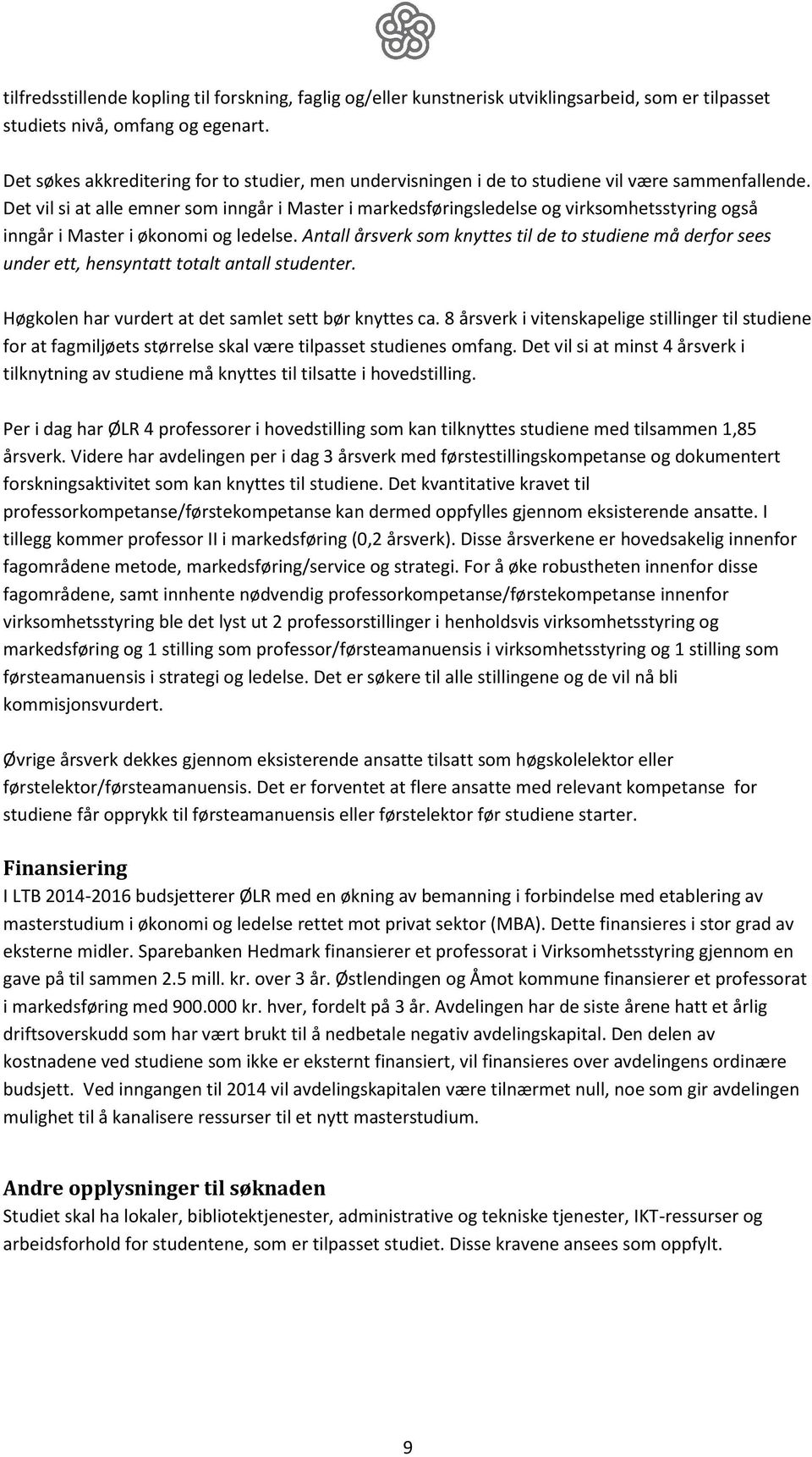 tilfredsstillende kopling til forskning, faglig og/eller kunstnerisk utviklingsarbeid, som er tilpasset studiets nivå, omfang og egenart.

Det søkes akkreditering for to studier, men undervisningen i de to studiene vil være sammenfallende. Det vil si at alle emner som inngår i Master i markedsføringsledelse og virksomhetsstyring også inngår i Master i økonomi og ledelse. Antall årsverk som knyttes til de to studiene må derfor sees under ett, hensyntatt totalt antall studenter.

Høgkolen har vurdert at det samlet sett bør knyttes ca. 8 årsverk i vitenskapelige stillinger til studiene for at fagmiljøets størrelse skal være tilpasset studienes omfang. Det vil si at minst 4 årsverk i tilknytning av studiene må knyttes til tilsatte i hovedstilling.

Per i dag har ØLR 4 professorer i hovedstilling som kan tilknyttes studiene med tilsammen 1,85 årsverk. Videre har avdelingen per i dag 3 årsverk med førstestillingskompetanse og dokumentert forskningsaktivitet som kan knyttes til studiene. Det kvantitative kravet til professorkompetanse/førstekompetanse kan dermed oppfylles gjennom eksisterende ansatte. I tillegg kommer professor II i markedsføring (0,2 årsverk). Disse årsverkene er hovedsakelig innenfor fagområdene metode, markedsføring/service og strategi. For å øke robustheten innenfor disse fagområdene, samt innhente nødvendig professorkompetanse/førstekompetanse innenfor virksomhetsstyring ble det lyst ut 2 professorstillinger i henholdsvis virksomhetsstyring og markedsføring og 1 stilling som professor/førsteamanuensis i virksomhetsstyring og 1 stilling som førsteamanuensis i strategi og ledelse. Det er søkere til alle stillingene og de vil nå bli kommisjonsvurdert.

Øvrige årsverk dekkes gjennom eksisterende ansatte tilsatt som høgskolelektor eller førstelektor/førsteamanuensis. Det er forventet at flere ansatte med relevant kompetanse for studiene får opprykk til førsteamanuensis eller førstelektor før studiene starter.

Finansiering
I LTB 2014-2016 budsjetterer ØLR med en økning av bemanning i forbindelse med etablering av masterstudium i økonomi og ledelse rettet mot privat sektor (MBA). Dette finansieres i stor grad av eksterne midler. Sparebanken Hedmark finansierer et professorat i Virksomhetsstyring gjennom en gave på til sammen 2.5 mill. kr. over 3 år. Østlendingen og Åmot kommune finansierer et professorat i markedsføring med 900.000 kr. hver, fordelt på 3 år. Avdelingen har de siste årene hatt et årlig driftsoverskudd som har vært brukt til å nedbetale negativ avdelingskapital. Den delen av kostnadene ved studiene som ikke er eksternt finansiert, vil finansieres over avdelingens ordinære budsjett. Ved inngangen til 2014 vil avdelingskapitalen være tilnærmet null, noe som gir avdelingen mulighet til å kanalisere ressurser til et nytt masterstudium.

Andre opplysninger til søknaden
Studiet skal ha lokaler, bibliotektjenester, administrative og tekniske tjenester, IKT-ressurser og arbeidsforhold for studentene, som er tilpasset studiet. Disse kravene ansees som oppfylt.

9